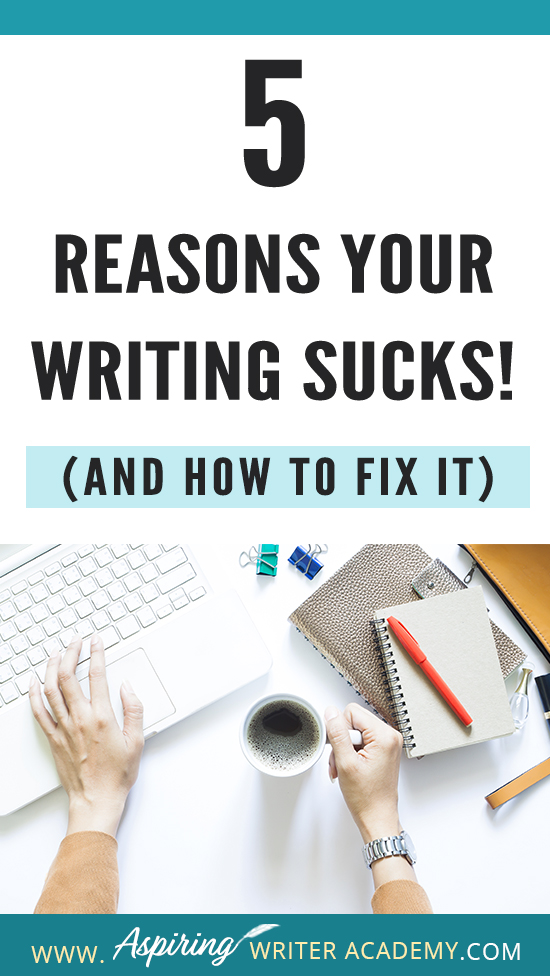 5

REASONS YOUR WRITING SUCKS!

(AND HOW TO FIX IT)

WWW. Aspiring WRITER ACADEMY.COM